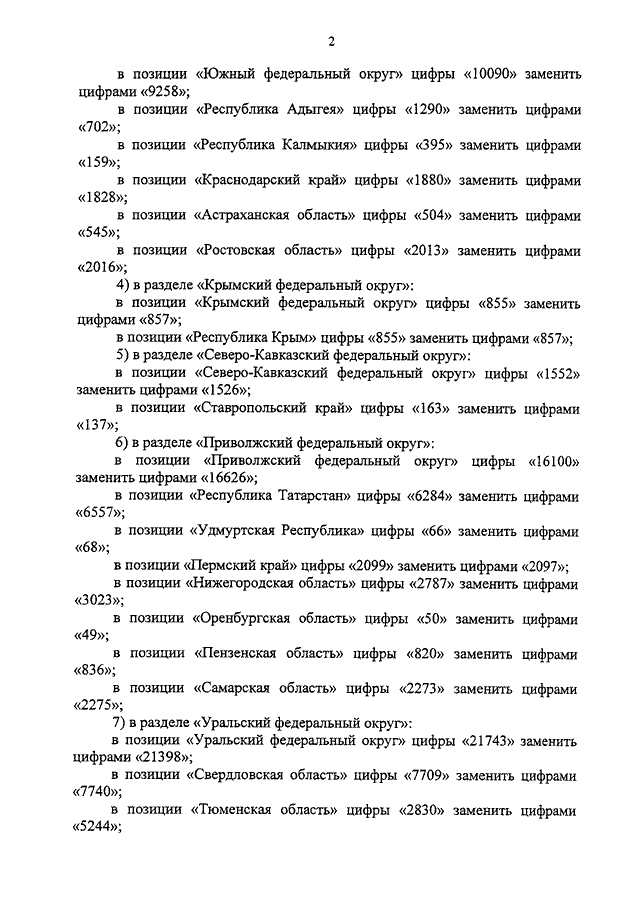 2

в позиции «Южный федеральный округ» цифры «10090» заменить цифрами «9258»;

в позиции «Республика Адыгея» цифры «1290» заменить цифрами «702»;

в позиции «Республика Калмыкия» цифры «395» заменить цифрами «159»;

в позиции «Краснодарский край» цифры «1880» заменить цифрами «1828»;

в позиции «Астраханская область» цифры «504» заменить цифрами «545»;

в позиции «Ростовская область» цифры «2013» заменить цифрами «2016»;

4) в разделе «Крымский федеральный округ»:

в позиции «Крымский федеральный округ» цифры «855» заменить цифрами «857»;

в позиции «Республика Крым» цифры «855» заменить цифрами «857»;

5) в разделе «Северо-Кавказский федеральный округ»:

в позиции «Северо-Кавказский федеральный округ» цифры «1552» заменить цифрами «1526»;

в позиции «Ставропольский край» цифры «163» заменить цифрами «137»;

6) в разделе «Приволжский федеральный округ»:

в позиции «Приволжский федеральный округ» цифры «16100» заменить цифрами «16626»;

в позиции «Республика Татарстан» цифры «6284» заменить цифрами «6557»;

в позиции «Удмуртская Республика» цифры «66» заменить цифрами «68»;

в позиции «Пермский край» цифры «2099» заменить цифрами «2097»;

в позиции «Нижегородская область» цифры «2787» заменить цифрами «3023»;

в позиции «Оренбургская область» цифры «50» заменить цифрами «49»;

в позиции «Пензенская область» цифры «820» заменить цифрами «836»;

в позиции «Самарская область» цифры «2273» заменить цифрами «2275»;

7) в разделе «Уральский федеральный округ»:

в позиции «Уральский федеральный округ» цифры «21743» заменить цифрами «21398»;

в позиции «Свердловская область» цифры «7709» заменить цифрами «7740»;

в позиции «Тюменская область» цифры «2830» заменить цифрами «5244»;